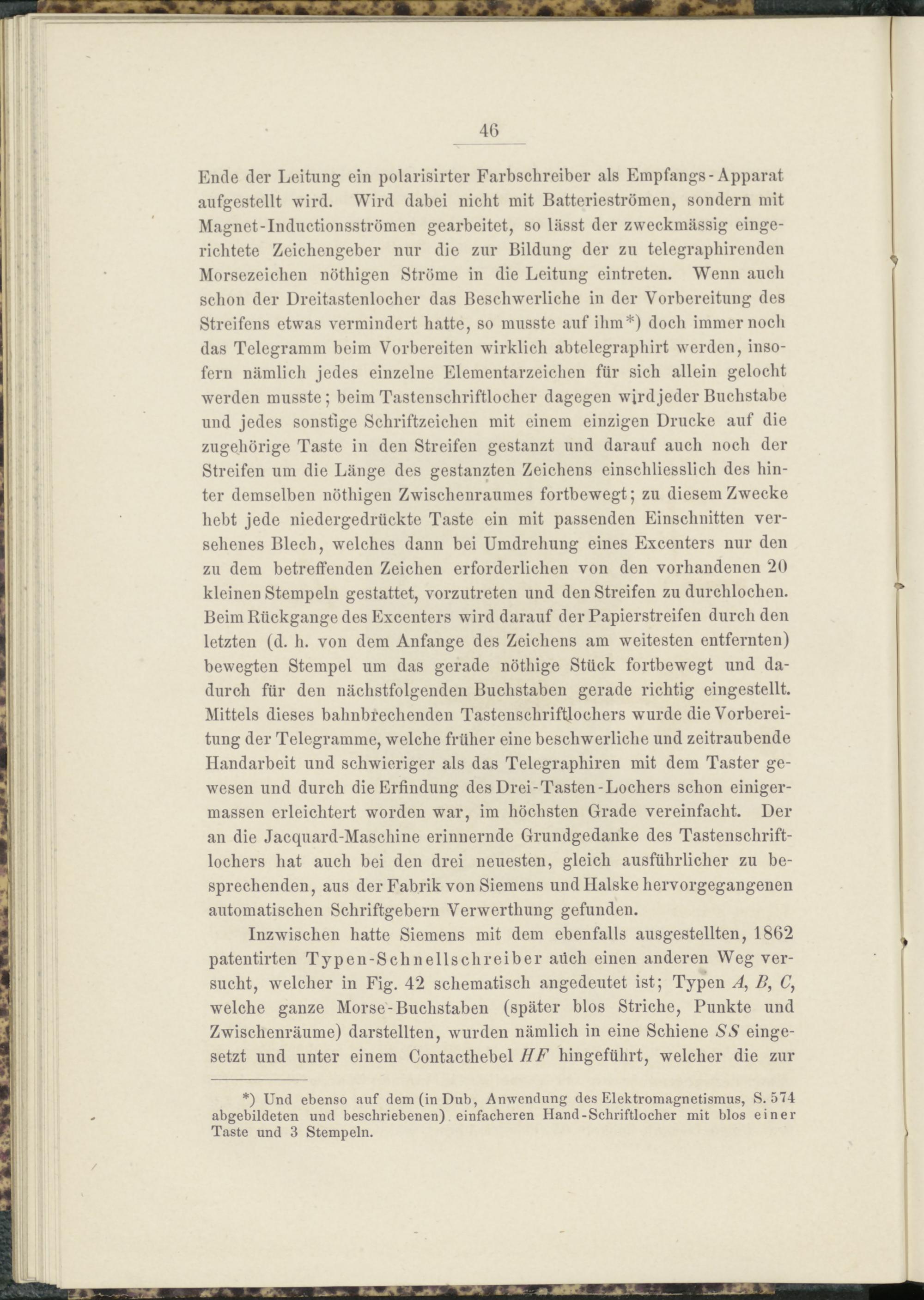 46

Ende der Leitung ein polarisirter Farbschreiber als Empfangs-Apparat aufgestellt wird. Wird dabei nicht mit Batterieströmen, sondern mit Magnet-Inductionsströmen gearbeitet, so lässt der zweckmässig eingerichtete Zeichengeber nur die zur Bildung der zu telegraphirenden Morsezeichen nöthigen Ströme in die Leitung eintreten. Wenn auch schon der Dreitastenlocher das Beschwerliche in der Vorbereitung des Streifens etwas vermindert hatte, so musste auf ihm*) doch immer noch das Telegramm beim Vorbereiten wirklich abtelegraphirt werden, insofern nämlich jedes einzelne Elementarzeichen für sich allein gelocht werden musste; beim Tastenschriftlocher dagegen wird jeder Buchstabe und jedes sonstige Schriftzeichen mit einem einzigen Drucke auf die zugehörige Taste in den Streifen gestanzt und darauf auch noch der Streifen um die Länge des gestanzten Zeichens einschliesslich des hinter demselben nöthigen Zwischenraumes fortbewegt; zu diesem Zwecke hebt jede niedergedrückte Taste ein mit passenden Einschnitten versehenes Blech, welches dann bei Umdrehung eines Excenters nur den zu dem betreffenden Zeichen erforderlichen von den vorhandenen 20 kleinen Stempeln gestattet, vorzutreten und den Streifen zu durchlochen. Beim Rückgange des Excenters wird darauf der Papierstreifen durch den letzten (d. h. von dem Anfange des Zeichens am weitesten entfernten) bewegten Stempel um das gerade nöthige Stück fortbewegt und dadurch für den nächstfolgenden Buchstaben gerade richtig eingestellt. Mittels dieses bahnbrechenden Tastenschriftlochers wurde die Vorbereitung der Telegramme, welche früher eine beschwerliche und zeitraubende Handarbeit und schwieriger als das Telegraphiren mit dem Taster gewesen und durch die Erfindung des Drei-Tasten-Lochers schon einigermassen erleichtert worden war, im höchsten Grade vereinfacht. Der an die Jacquard-Maschine erinnernde Grundgedanke des Tastenschriftlochers hat auch bei den drei neuesten, gleich ausführlicher zu besprechenden, aus der Fabrik von Siemens und Halske hervorgegangenen automatischen Schriftgebern Verwerthung gefunden.

Inzwischen hatte Siemens mit dem ebenfalls ausgestellten, 1862 patentirten Typen-Schnellschreiber auch einen anderen Weg versucht, welcher in Fig. 42 schematisch angedeutet ist; Typen $A$, $B$, $C$, welche ganze Morse-Buchstaben (später blos Striche, Punkte und Zwischenräume) darstellten, wurden nämlich in eine Schiene $SS$ eingesetzt und unter einem Contacthebel $HF$ hingeführt, welcher die zur

*) Und ebenso auf dem (in Dub, Anwendung des Elektromagnetismus, S. 574 abgebildeten und beschriebenen) einfacheren Hand-Schriftlocher mit blos einer Taste und 3 Stempeln.